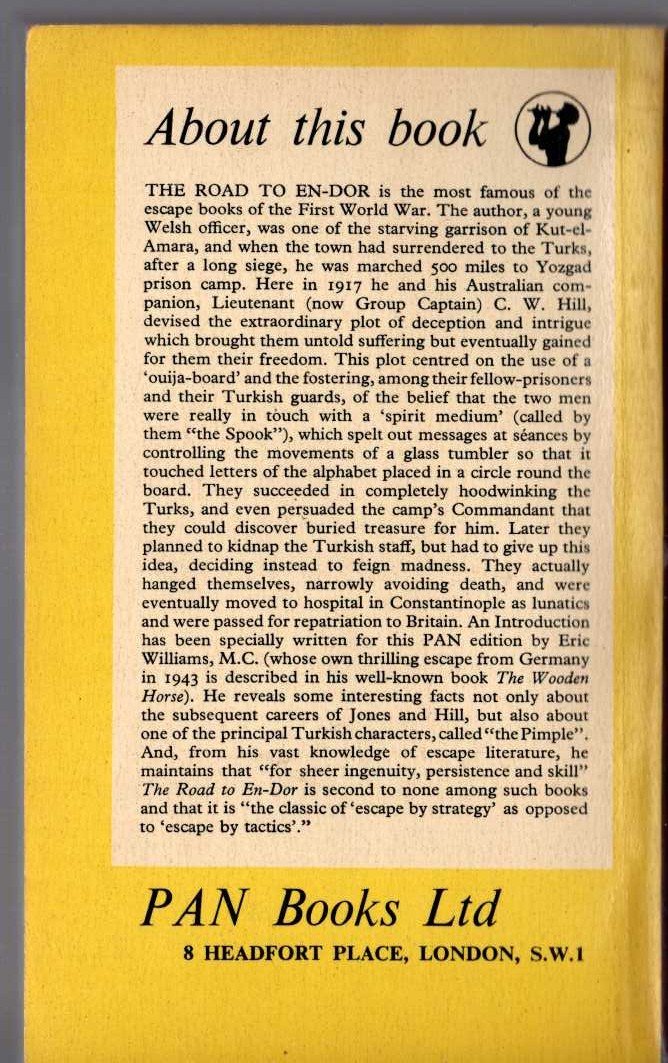 About this book

THE ROAD TO EN-DOR is the most famous of the escape books of the First World War. The author, a young Welsh officer, was one of the starving garrison of Kut-el-Amara, and when the town had surrendered to the Turks, after a long siege, he was marched 500 miles to Yozgad prison camp. Here in 1917 he and his Australian companion, Lieutenant (now Group Captain) C. W. Hill, devised the extraordinary plot of deception and intrigue which brought them untold suffering but eventually gained for them their freedom. This plot centred on the use of a 'ouija-board' and the fostering, among their fellow-prisoners and their Turkish guards, of the belief that the two men were really in touch with a 'spirit medium' (called by them "the Spook"), which spelt out messages at séances by controlling the movements of a glass tumbler so that it touched letters of the alphabet placed in a circle round the board. They succeeded in completely hoodwinking the Turks, and even persuaded the camp's Commandant that they could discover buried treasure for him. Later they planned to kidnap the Turkish staff, but had to give up this idea, deciding instead to feign madness. They actually hanged themselves, narrowly avoiding death, and were eventually moved to hospital in Constantinople as lunatics and were passed for repatriation to Britain. An Introduction has been specially written for this PAN edition by Eric Williams, M.C. (whose own thrilling escape from Germany in 1943 is described in his well-known book The Wooden Horse). He reveals some interesting facts not only about the subsequent careers of Jones and Hill, but also about one of the principal Turkish characters, called "the Pimple". And, from his vast knowledge of escape literature, he maintains that "for sheer ingenuity, persistence and skill" The Road to En-Dor is second to none among such books and that it is "the classic of 'escape by strategy' as opposed to 'escape by tactics'."

PAN Books Ltd
8 HEADFORT PLACE, LONDON, S.W.1